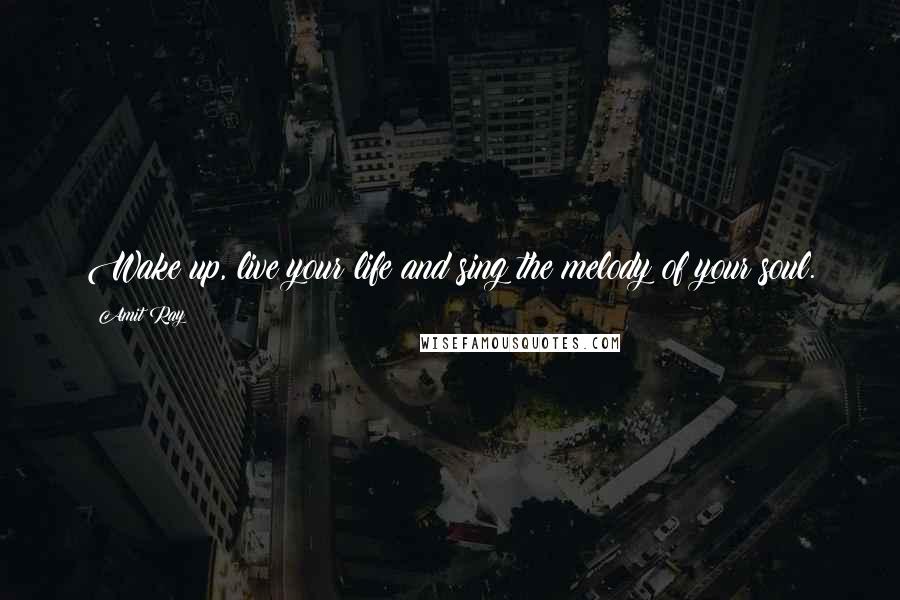 Wake up, live your life and sing the melody of your soul.

Amit Ray

WISEFAMOUSQUOTES.COM